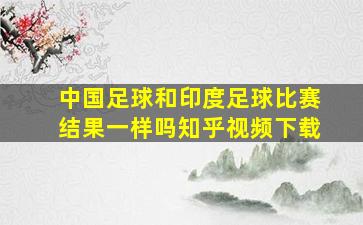 中国足球和印度足球比赛结果一样吗知乎视频下载